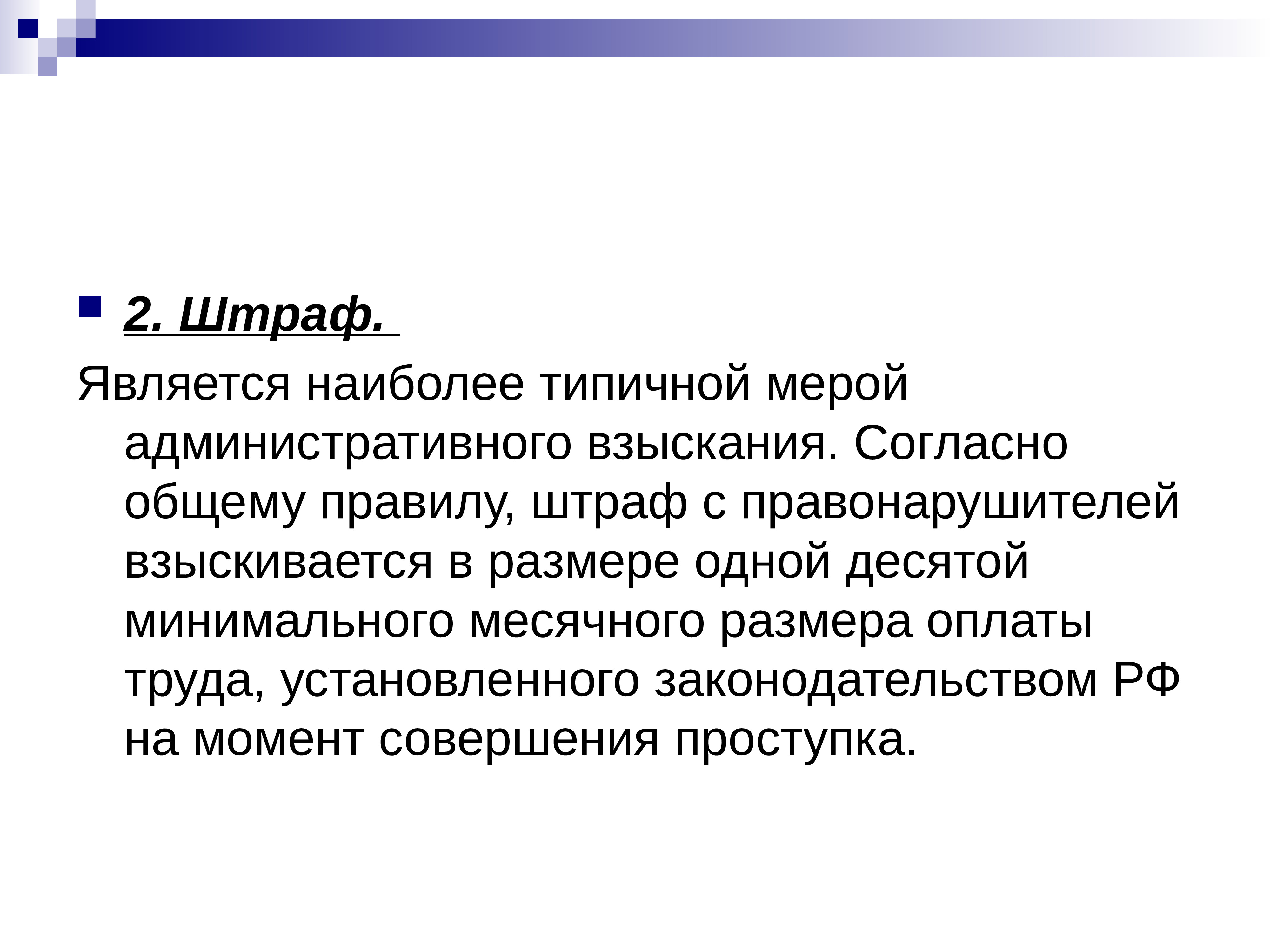 2. Штраф.

Является наиболее типичной мерой административного взыскания. Согласно общему правилу, штраф с правонарушителей взыскивается в размере одной десятой минимального месячного размера оплаты труда, установленного законодательством РФ на момент совершения проступка.